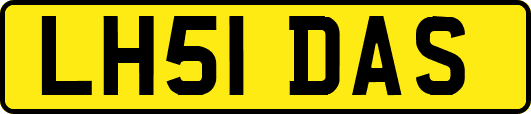 LH51 DAS